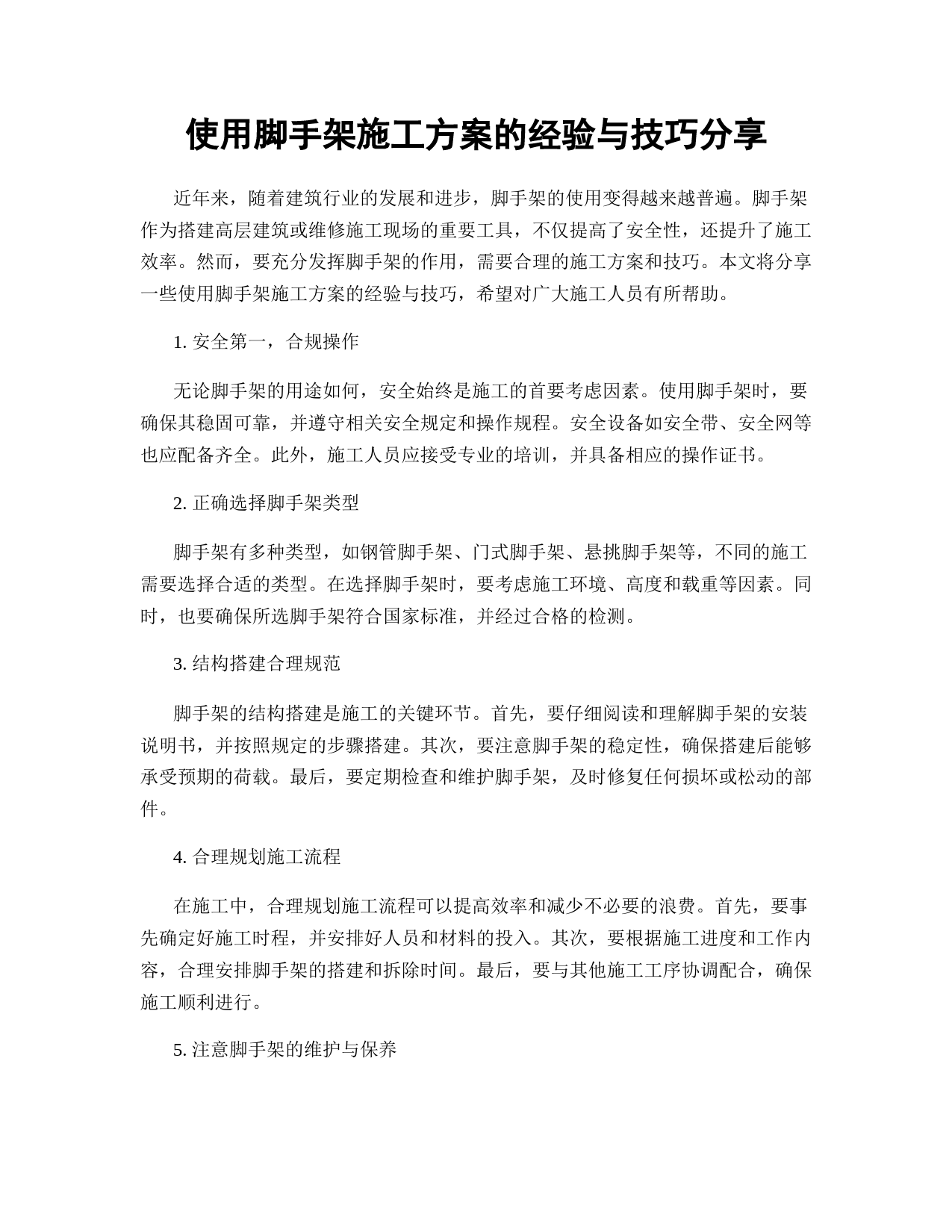 使用脚手架施工方案的经验与技巧分享

近年来，随着建筑行业的发展和进步，脚手架的使用变得越来越普遍。脚手架作为搭建高层建筑或维修施工现场的重要工具，不仅提高了安全性，还提升了施工效率。然而，要充分发挥脚手架的作用，需要合理的施工方案和技巧。本文将分享一些使用脚手架施工方案的经验与技巧，希望对广大施工人员有所帮助。

1. 安全第一，合规操作

无论脚手架的用途如何，安全始终是施工的首要考虑因素。使用脚手架时，要确保其稳固可靠，并遵守相关安全规定和操作规程。安全设备如安全带、安全网等也应配备齐全。此外，施工人员应接受专业的培训，并具备相应的操作证书。

2. 正确选择脚手架类型

脚手架有多种类型，如钢管脚手架、门式脚手架、悬挑脚手架等，不同的施工需要选择合适的类型。在选择脚手架时，要考虑施工环境、高度和载重等因素。同时，也要确保所选脚手架符合国家标准，并经过合格的检测。

3. 结构搭建合理规范

脚手架的结构搭建是施工的关键环节。首先，要仔细阅读和理解脚手架的安装说明书，并按照规定的步骤搭建。其次，要注意脚手架的稳定性，确保搭建后能够承受预期的荷载。最后，要定期检查和维护脚手架，及时修复任何损坏或松动的部件。

4. 合理规划施工流程

在施工中，合理规划施工流程可以提高效率和减少不必要的浪费。首先，要事先确定好施工时程，并安排好人员和材料的投入。其次，要根据施工进度和工作内容，合理安排脚手架的搭建和拆除时间。最后，要与其他施工工序协调配合，确保施工顺利进行。

5. 注意脚手架的维护与保养